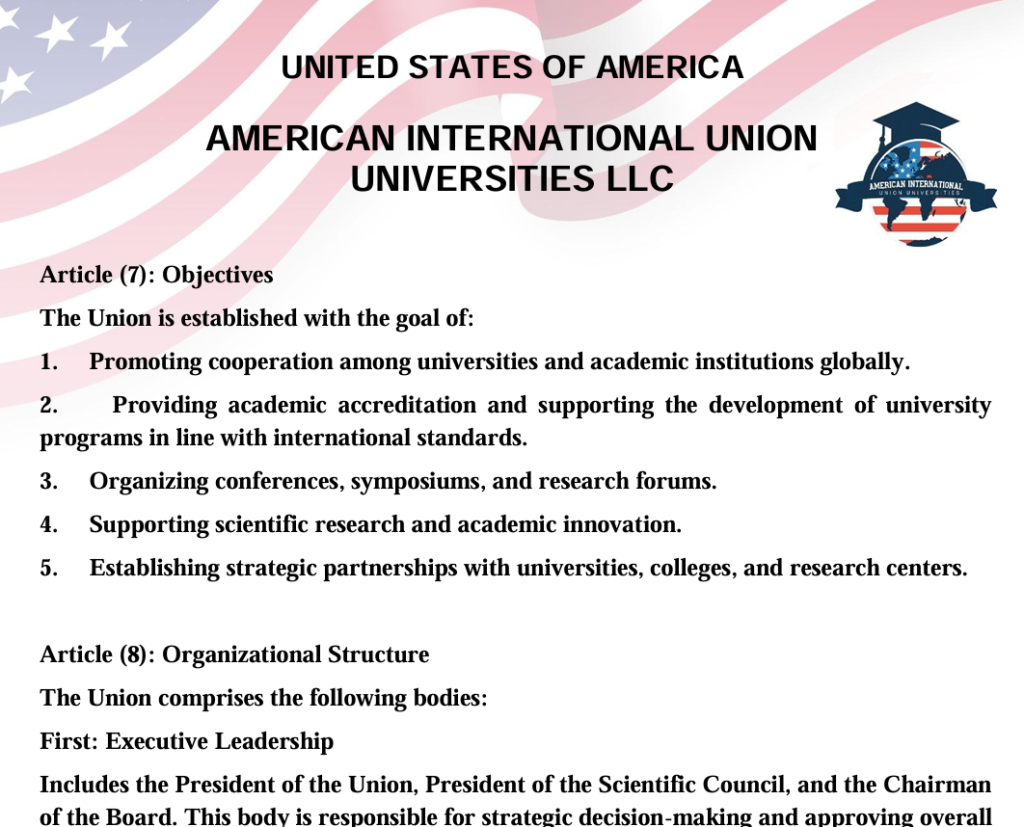 UNITED STATES OF AMERICA

AMERICAN INTERNATIONAL UNION UNIVERSITIES LLC

AMERICAN INTERNATIONAL
UNION UNIVERSITIES

Article (7): Objectives

The Union is established with the goal of:

1. Promoting cooperation among universities and academic institutions globally.

2. Providing academic accreditation and supporting the development of university programs in line with international standards.

3. Organizing conferences, symposiums, and research forums.

4. Supporting scientific research and academic innovation.

5. Establishing strategic partnerships with universities, colleges, and research centers.

Article (8): Organizational Structure

The Union comprises the following bodies:

First: Executive Leadership

Includes the President of the Union, President of the Scientific Council, and the Chairman of the Board. This body is responsible for strategic decision-making and approving overall